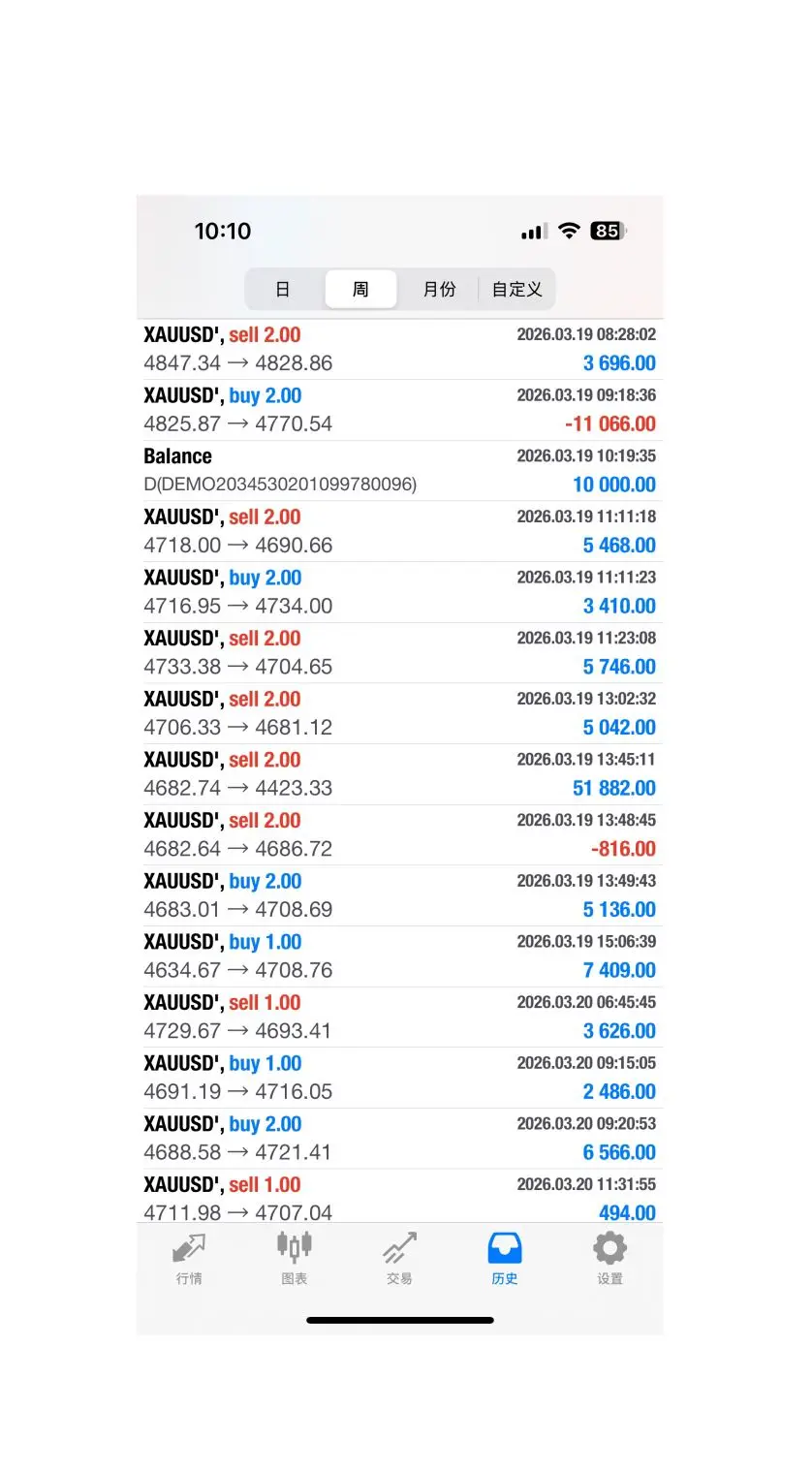 10:10

85

日 周 月份 自定义

XAUUSD', sell 2.00 2026.03.19 08:28:02
4847.34 → 4828.86 3 696.00

XAUUSD', buy 2.00 2026.03.19 09:18:36
4825.87 → 4770.54 -11 066.00

Balance 2026.03.19 10:19:35
D(DEMO2034530201099780096) 10 000.00

XAUUSD', sell 2.00 2026.03.19 11:11:18
4718.00 → 4690.66 5 468.00

XAUUSD', buy 2.00 2026.03.19 11:11:23
4716.95 → 4734.00 3 410.00

XAUUSD', sell 2.00 2026.03.19 11:23:08
4733.38 → 4704.65 5 746.00

XAUUSD', sell 2.00 2026.03.19 13:02:32
4706.33 → 4681.12 5 042.00

XAUUSD', sell 2.00 2026.03.19 13:45:11
4682.74 → 4423.33 51 882.00

XAUUSD', sell 2.00 2026.03.19 13:48:45
4682.64 → 4686.72 -816.00

XAUUSD', buy 2.00 2026.03.19 13:49:43
4683.01 → 4708.69 5 136.00

XAUUSD', buy 1.00 2026.03.19 15:06:39
4634.67 → 4708.76 7 409.00

XAUUSD', sell 1.00 2026.03.20 06:45:45
4729.67 → 4693.41 3 626.00

XAUUSD', buy 1.00 2026.03.20 09:15:05
4691.19 → 4716.05 2 486.00

XAUUSD', buy 2.00 2026.03.20 09:20:53
4688.58 → 4721.41 6 566.00

XAUUSD', sell 1.00 2026.03.20 11:31:55
4711.98 → 4707.04 494.00

行情 图表 交易 历史 设置